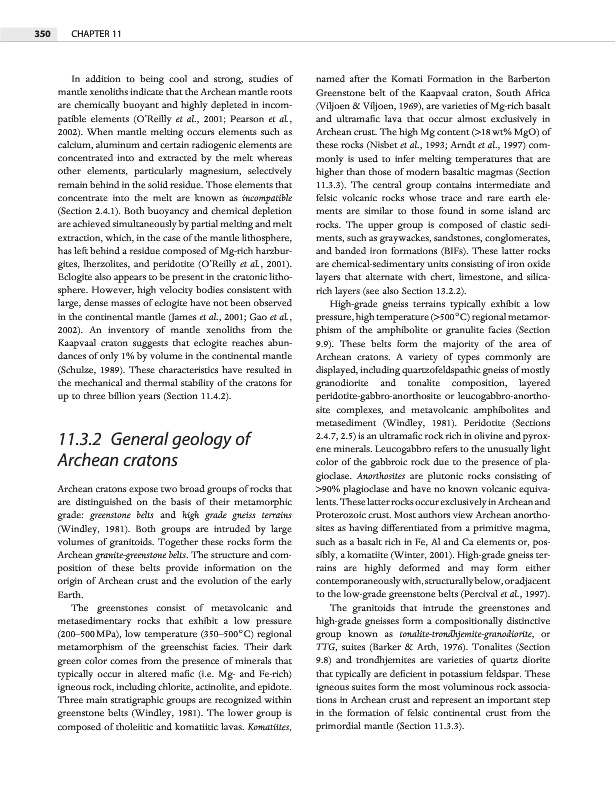 350 CHAPTER 11

In addition to being cool and strong, studies of mantle xenoliths indicate that the Archean mantle roots are chemically buoyant and highly depleted in incompatible elements (O'Reilly et al., 2001; Pearson et al., 2002). When mantle melting occurs elements such as calcium, aluminum and certain radiogenic elements are concentrated into and extracted by the melt whereas other elements, particularly magnesium, selectively remain behind in the solid residue. Those elements that concentrate into the melt are known as incompatible (Section 2.4.1). Both buoyancy and chemical depletion are achieved simultaneously by partial melting and melt extraction, which, in the case of the mantle lithosphere, has left behind a residue composed of Mg-rich harzburgites, lherzolites, and peridotite (O'Reilly et al., 2001). Eclogite also appears to be present in the cratonic lithosphere. However, high velocity bodies consistent with large, dense masses of eclogite have not been observed in the continental mantle (James et al., 2001; Gao et al., 2002). An inventory of mantle xenoliths from the Kaapvaal craton suggests that eclogite reaches abundances of only 1% by volume in the continental mantle (Schulze, 1989). These characteristics have resulted in the mechanical and thermal stability of the cratons for up to three billion years (Section 11.4.2).

11.3.2 General geology of Archean cratons

Archean cratons expose two broad groups of rocks that are distinguished on the basis of their metamorphic grade: greenstone belts and high grade gneiss terrains (Windley, 1981). Both groups are intruded by large volumes of granitoids. Together these rocks form the Archean granite-greenstone belts. The structure and composition of these belts provide information on the origin of Archean crust and the evolution of the early Earth.

The greenstones consist of metavolcanic and metasedimentary rocks that exhibit a low pressure (200–500 MPa), low temperature (350–500°C) regional metamorphism of the greenschist facies. Their dark green color comes from the presence of minerals that typically occur in altered mafic (i.e. Mg- and Fe-rich) igneous rock, including chlorite, actinolite, and epidote. Three main stratigraphic groups are recognized within greenstone belts (Windley, 1981). The lower group is composed of tholeiitic and komatiitic lavas. Komatiites, named after the Komati Formation in the Barberton Greenstone belt of the Kaapvaal craton, South Africa (Viljoen & Viljoen, 1969), are varieties of Mg-rich basalt and ultramafic lava that occur almost exclusively in Archean crust. The high Mg content (>18 wt% MgO) of these rocks (Nisbet et al., 1993; Arndt et al., 1997) commonly is used to infer melting temperatures that are higher than those of modern basaltic magmas (Section 11.3.3). The central group contains intermediate and felsic volcanic rocks whose trace and rare earth elements are similar to those found in some island arc rocks. The upper group is composed of clastic sediments, such as graywackes, sandstones, conglomerates, and banded iron formations (BIFs). These latter rocks are chemical-sedimentary units consisting of iron oxide layers that alternate with chert, limestone, and silica-rich layers (see also Section 13.2.2).

High-grade gneiss terrains typically exhibit a low pressure, high temperature (>500°C) regional metamorphism of the amphibolite or granulite facies (Section 9.9). These belts form the majority of the area of Archean cratons. A variety of types commonly are displayed, including quartzofeldspathic gneiss of mostly granodiorite and tonalite composition, layered peridotite-gabbro-anorthosite or leucogabbro-anorthosite complexes, and metavolcanic amphibolites and metasediment (Windley, 1981). Peridotite (Sections 2.4.7, 2.5) is an ultramafic rock rich in olivine and pyroxene minerals. Leucogabbro refers to the unusually light color of the gabbroic rock due to the presence of plagioclase. Anorthosites are plutonic rocks consisting of >90% plagioclase and have no known volcanic equivalents. These latter rocks occur exclusively in Archean and Proterozoic crust. Most authors view Archean anorthosites as having differentiated from a primitive magma, such as a basalt rich in Fe, Al and Ca elements or, possibly, a komatiite (Winter, 2001). High-grade gneiss terrains are highly deformed and may form either contemporaneously with, structurally below, or adjacent to the low-grade greenstone belts (Percival et al., 1997).

The granitoids that intrude the greenstones and high-grade gneisses form a compositionally distinctive group known as tonalite-trondhjemite-granodiorite, or TTG, suites (Barker & Arth, 1976). Tonalites (Section 9.8) and trondhjemites are varieties of quartz diorite that typically are deficient in potassium feldspar. These igneous suites form the most voluminous rock associations in Archean crust and represent an important step in the formation of felsic continental crust from the primordial mantle (Section 11.3.3).